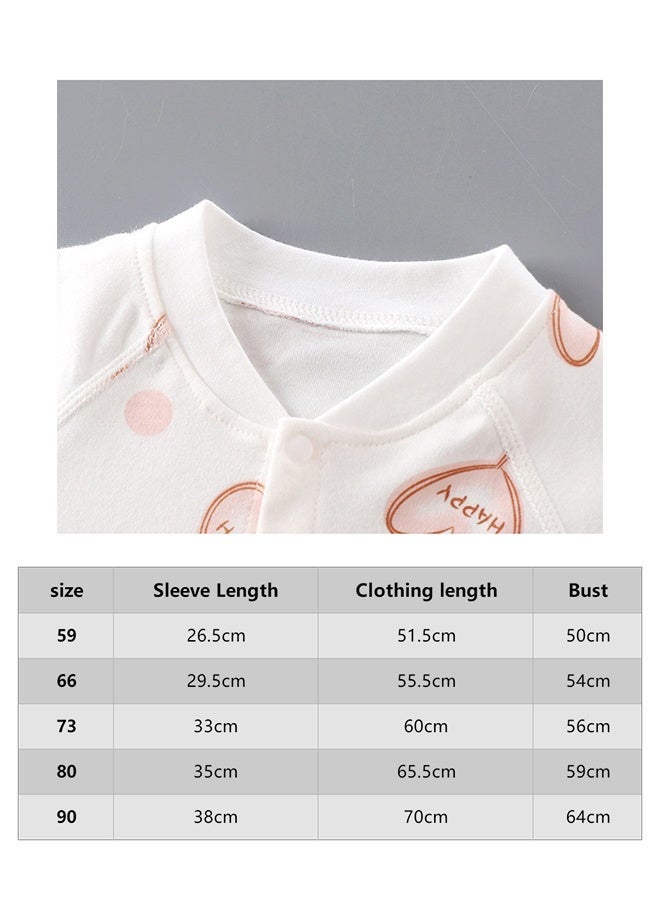 HAPPY

| size | Sleeve Length | Clothing length | Bust |
|---|---|---|---|
| 59 | 26.5cm | 51.5cm | 50cm |
| 66 | 29.5cm | 55.5cm | 54cm |
| 73 | 33cm | 60cm | 56cm |
| 80 | 35cm | 65.5cm | 59cm |
| 90 | 38cm | 70cm | 64cm |